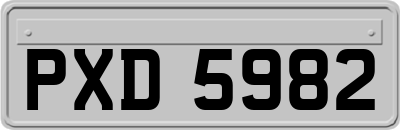 PXD 5982